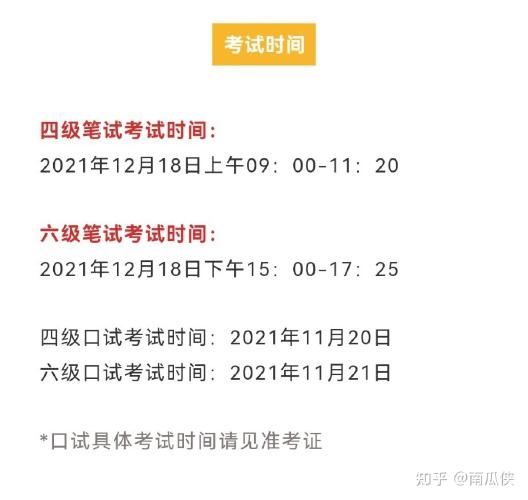 考试时间

四级笔试考试时间：
2021年12月18日上午09：00-11：20

六级笔试考试时间：
2021年12月18日下午15：00-17：25

四级口试考试时间：2021年11月20日
六级口试考试时间：2021年11月21日

*口试具体考试时间请见准考证

知乎 @南瓜侠